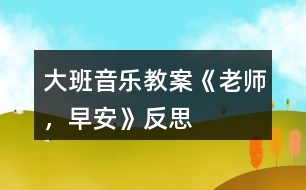 大班音乐教案《老师，早安》反思